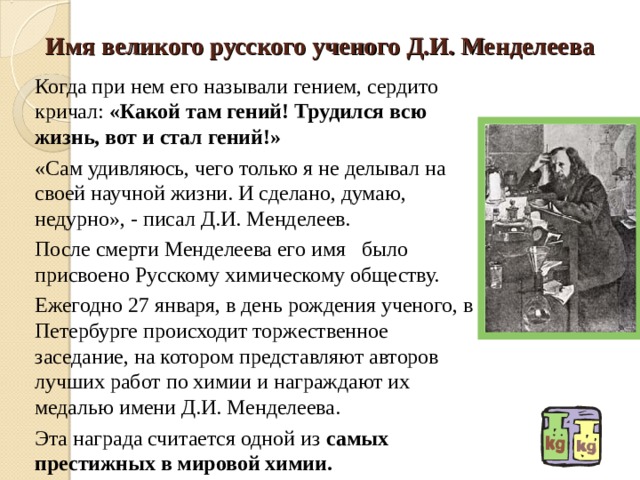 Имя великого русского ученого Д.И. Менделеева

Когда при нем его называли гением, сердито кричал: «Какой там гений! Трудился всю жизнь, вот и стал гений!»

«Сам удивляюсь, чего только я не делывал на своей научной жизни. И сделано, думаю, недурно», - писал Д.И. Менделеев.

После смерти Менделеева его имя было присвоено Русскому химическому обществу.

Ежегодно 27 января, в день рождения ученого, в Петербурге происходит торжественное заседание, на котором представляют авторов лучших работ по химии и награждают их медалью имени Д.И. Менделеева.

Эта награда считается одной из самых престижных в мировой химии.

kg kg